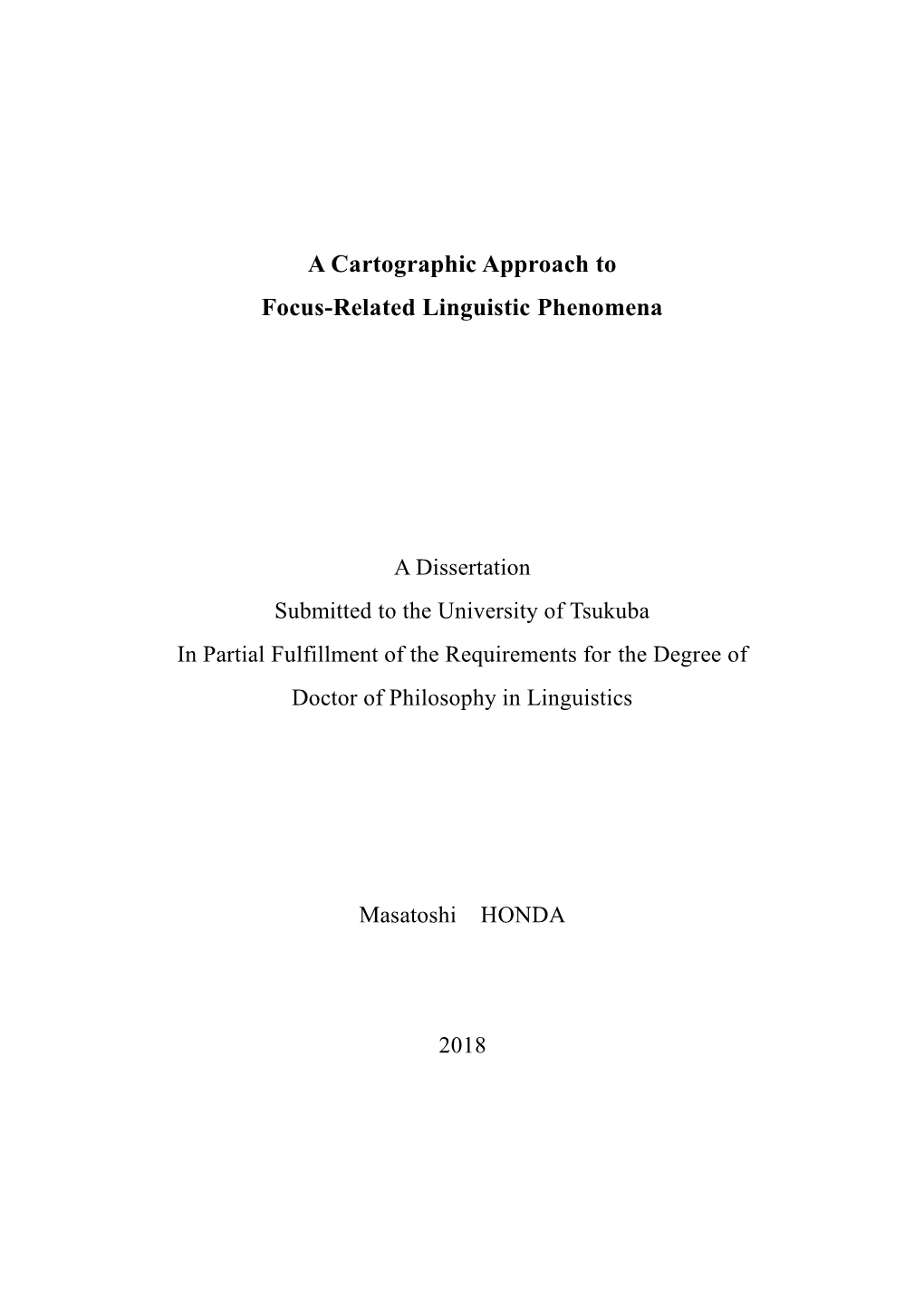 A Cartographic Approach to
Focus-Related Linguistic Phenomena

A Dissertation
Submitted to the University of Tsukuba
In Partial Fulfillment of the Requirements for the Degree of
Doctor of Philosophy in Linguistics

Masatoshi HONDA

2018